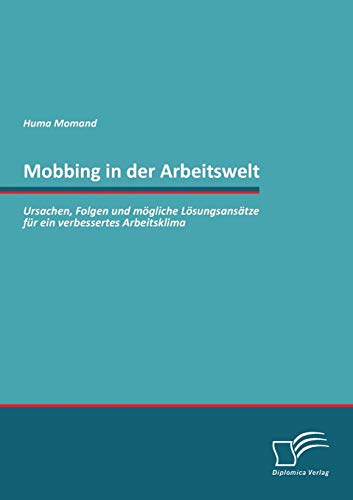 Huma Momand

Mobbing in der Arbeitswelt

Ursachen, Folgen und mögliche Lösungsansätze für ein verbessertes Arbeitsklima

Diplomica Verlag